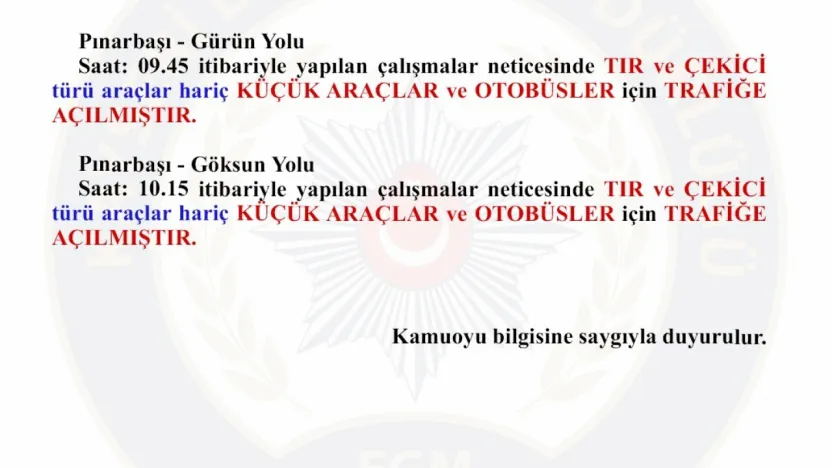 Pınarbaşı - Gürün Yolu
Saat: 09.45 itibariyle yapılan çalışmalar neticesinde TIR ve ÇEKİCİ türü araçlar hariç KÜÇÜK ARAÇLAR ve OTOBÜSLER için TRAFİĞE AÇILMIŞTIR.

Pınarbaşı - Göksun Yolu
Saat: 10.15 itibariyle yapılan çalışmalar neticesinde TIR ve ÇEKİCİ türü araçlar hariç KÜÇÜK ARAÇLAR ve OTOBÜSLER için TRAFİĞE AÇILMIŞTIR.

Kamuoyu bilgisine saygıyla duyurulur.